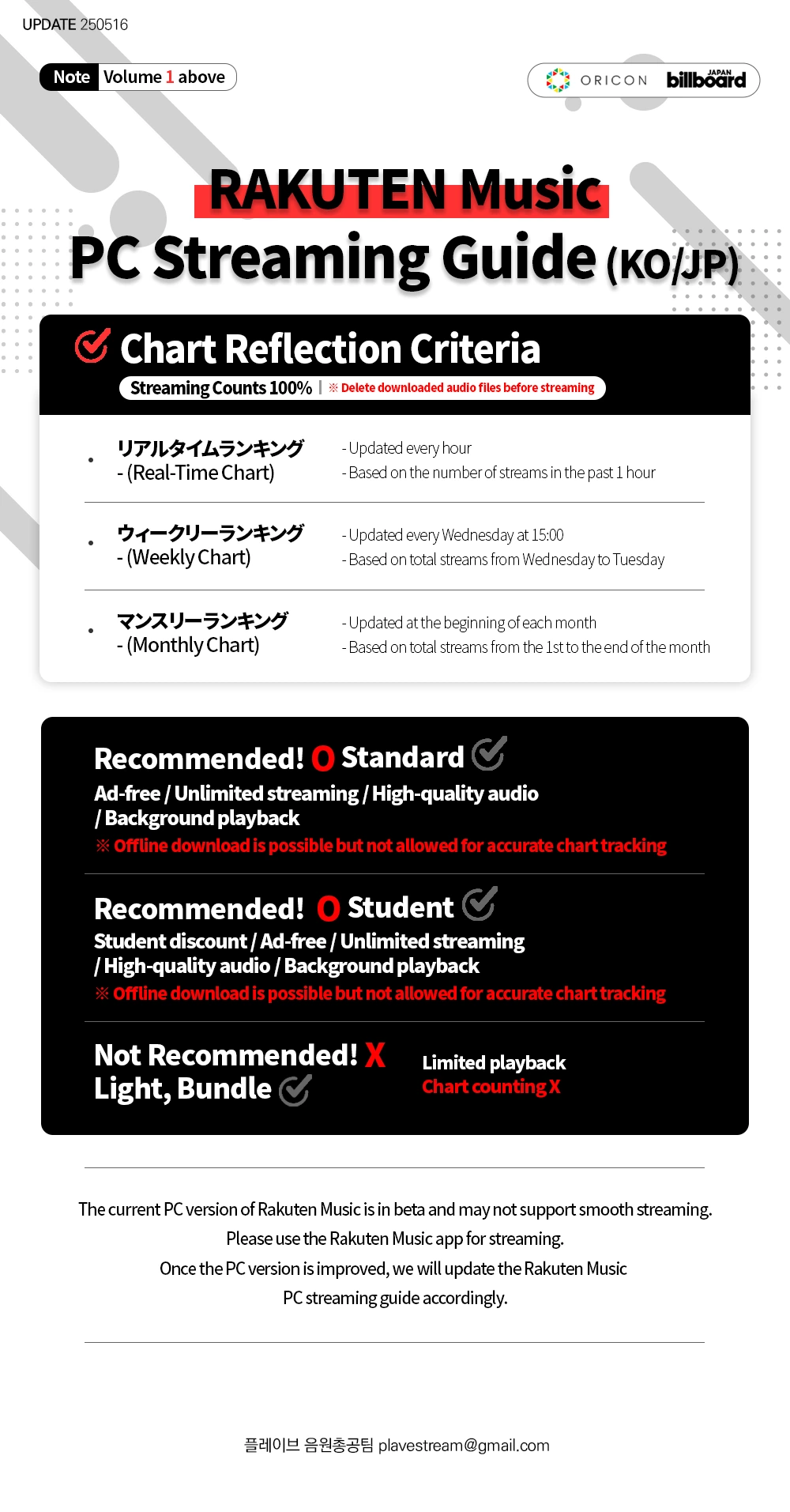 UPDATE 250516

Note Volume 1 above

ORICON billboard JAPAN

RAKUTEN Music
PC Streaming Guide (KO/JP)

Chart Reflection Criteria
Streaming Counts 100% | ※ Delete downloaded audio files before streaming

• リアルタイムランキング - (Real-Time Chart)
- Updated every hour
- Based on the number of streams in the past 1 hour

• ウィークリーランキング - (Weekly Chart)
- Updated every Wednesday at 15:00
- Based on total streams from Wednesday to Tuesday

• マンスリーランキング - (Monthly Chart)
- Updated at the beginning of each month
- Based on total streams from the 1st to the end of the month

Recommended! O Standard
Ad-free / Unlimited streaming / High-quality audio / Background playback
※ Offline download is possible but not allowed for accurate chart tracking

Recommended! O Student
Student discount / Ad-free / Unlimited streaming / High-quality audio / Background playback
※ Offline download is possible but not allowed for accurate chart tracking

Not Recommended! X
Light, Bundle
Limited playback
Chart counting X

The current PC version of Rakuten Music is in beta and may not support smooth streaming.
Please use the Rakuten Music app for streaming.
Once the PC version is improved, we will update the Rakuten Music PC streaming guide accordingly.

플레이브 음원총공팀 plavestream@gmail.com